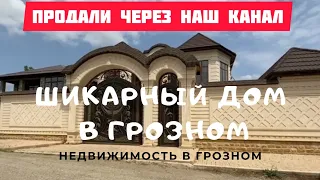 ПРОДАЛИ ЧЕРЕЗ НАШ КАНАЛ

ШИКАРНЫЙ ДОМ В ГРОЗНОМ

НЕДВИЖИМОСТЬ В ГРОЗНОМ